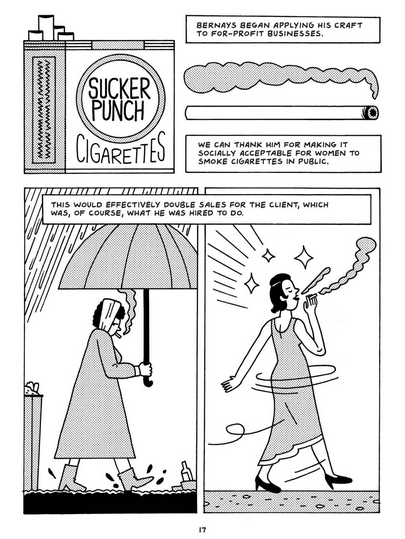 SUCKER PUNCH CIGARETTES

BERNAYS BEGAN APPLYING HIS CRAFT TO FOR-PROFIT BUSINESSES.

WE CAN THANK HIM FOR MAKING IT SOCIALLY ACCEPTABLE FOR WOMEN TO SMOKE CIGARETTES IN PUBLIC.

THIS WOULD EFFECTIVELY DOUBLE SALES FOR THE CLIENT, WHICH WAS, OF COURSE, WHAT HE WAS HIRED TO DO.

17